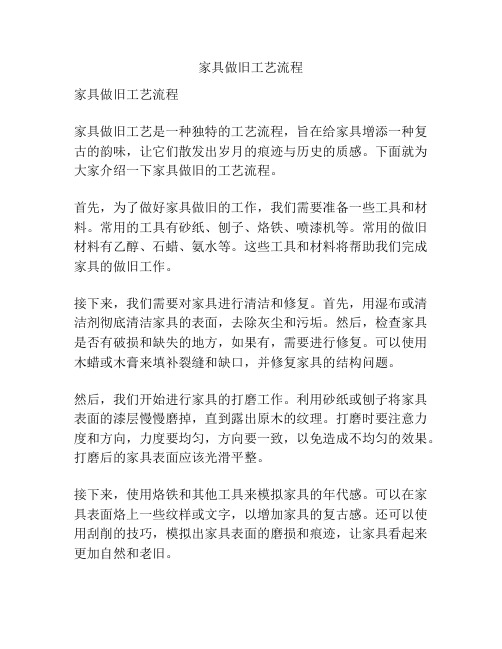 家具做旧工艺流程

家具做旧工艺流程

家具做旧工艺是一种独特的工艺流程，旨在给家具增添一种复古的韵味，让它们散发出岁月的痕迹与历史的质感。下面就为大家介绍一下家具做旧的工艺流程。

首先，为了做好家具做旧的工作，我们需要准备一些工具和材料。常用的工具有砂纸、刨子、烙铁、喷漆机等。常用的做旧材料有乙醇、石蜡、氨水等。这些工具和材料将帮助我们完成家具的做旧工作。

接下来，我们需要对家具进行清洁和修复。首先，用湿布或清洁剂彻底清洁家具的表面，去除灰尘和污垢。然后，检查家具是否有破损和缺失的地方，如果有，需要进行修复。可以使用木蜡或木膏来填补裂缝和缺口，并修复家具的结构问题。

然后，我们开始进行家具的打磨工作。利用砂纸或刨子将家具表面的漆层慢慢磨掉，直到露出原木的纹理。打磨时要注意力度和方向，力度要均匀，方向要一致，以免造成不均匀的效果。打磨后的家具表面应该光滑平整。

接下来，使用烙铁和其他工具来模拟家具的年代感。可以在家具表面烙上一些纹样或文字，以增加家具的复古感。还可以使用刮削的技巧，模拟出家具表面的磨损和痕迹，让家具看起来更加自然和老旧。